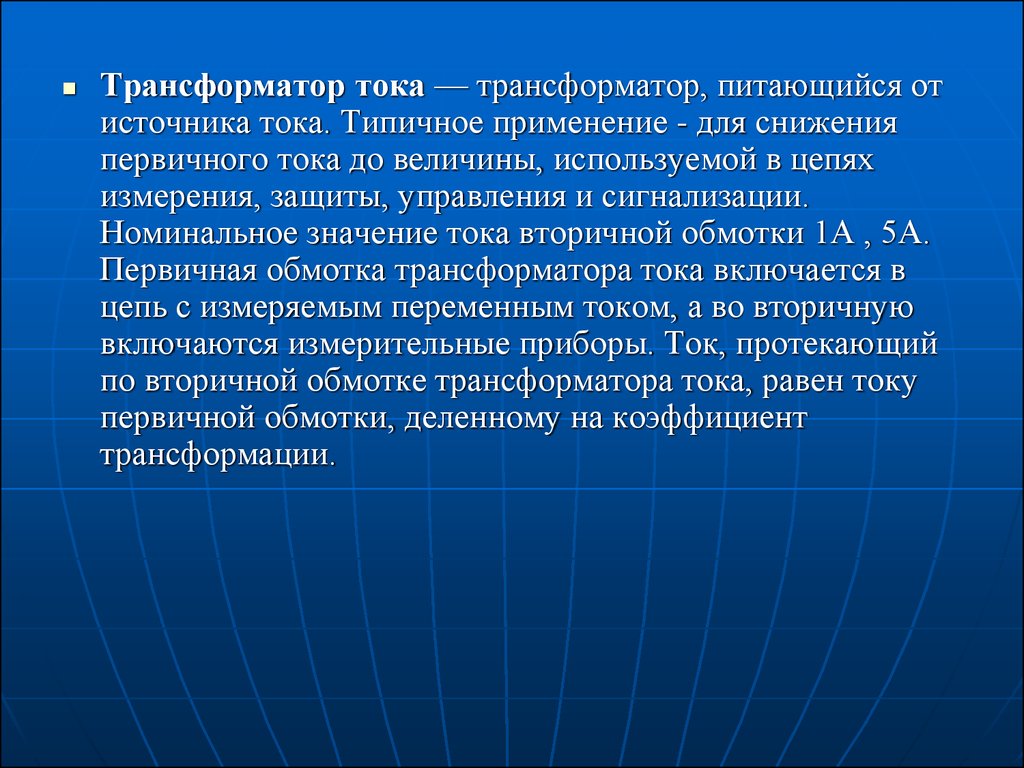 Трансформатор тока — трансформатор, питающийся от источника тока. Типичное применение - для снижения первичного тока до величины, используемой в цепях измерения, защиты, управления и сигнализации. Номинальное значение тока вторичной обмотки 1А , 5А. Первичная обмотка трансформатора тока включается в цепь с измеряемым переменным током, а во вторичную включаются измерительные приборы. Ток, протекающий по вторичной обмотке трансформатора тока, равен току первичной обмотки, деленному на коэффициент трансформации.